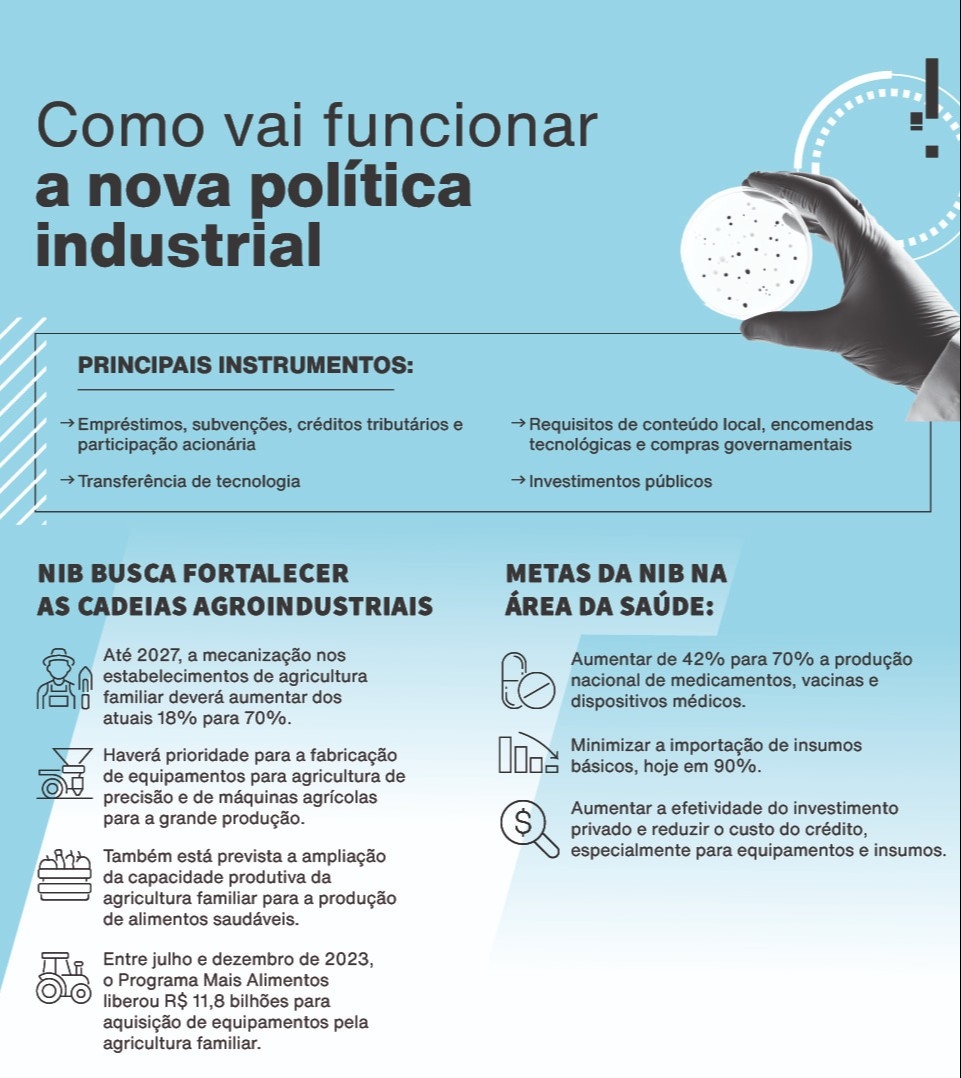 Como vai funcionar
a nova política industrial

PRINCIPAIS INSTRUMENTOS:

→ Empréstimos, subvenções, créditos tributários e participação acionária

→ Transferência de tecnologia

→ Requisitos de conteúdo local, encomendas tecnológicas e compras governamentais

→ Investimentos públicos

NIB BUSCA FORTALECER AS CADEIAS AGROINDUSTRIAIS

Até 2027, a mecanização nos estabelecimentos de agricultura familiar deverá aumentar dos atuais 18% para 70%.

Haverá prioridade para a fabricação de equipamentos para agricultura de precisão e de máquinas agrícolas para a grande produção.

Também está prevista a ampliação da capacidade produtiva da agricultura familiar para a produção de alimentos saudáveis.

Entre julho e dezembro de 2023, o Programa Mais Alimentos liberou R$ 11,8 bilhões para aquisição de equipamentos pela agricultura familiar.

METAS DA NIB NA ÁREA DA SAÚDE:

Aumentar de 42% para 70% a produção nacional de medicamentos, vacinas e dispositivos médicos.

Minimizar a importação de insumos básicos, hoje em 90%.

Aumentar a efetividade do investimento privado e reduzir o custo do crédito, especialmente para equipamentos e insumos.